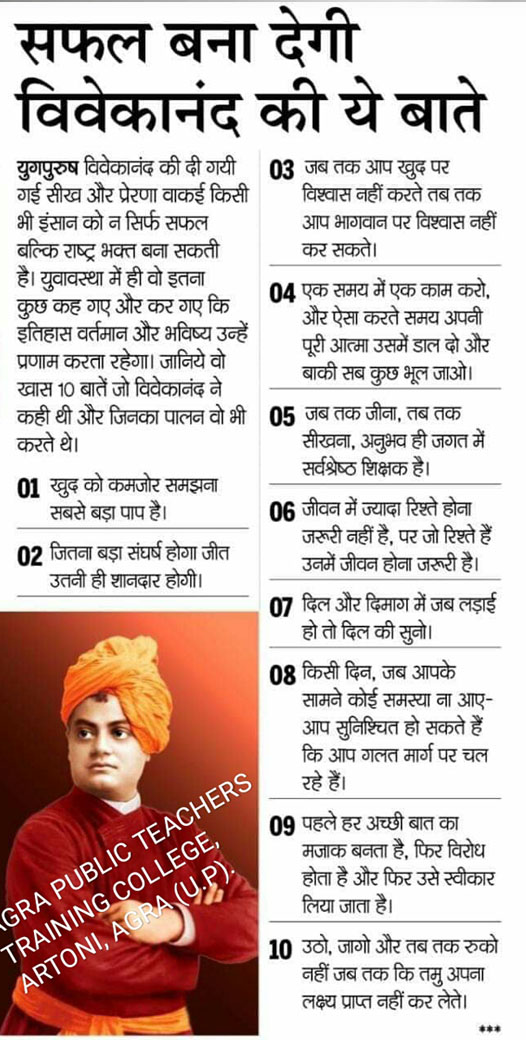 सफल बना देगी विवेकानंद की ये बाते

युगपुरुष विवेकानंद की दी गयी गई सीख और प्रेरणा वाकई किसी भी इंसान को न सिर्फ सफल बल्कि राष्ट्र भक्त बना सकती है। युवावस्था में ही वो इतना कुछ कह गए और कर गए कि इतिहास वर्तमान और भविष्य उन्हें प्रणाम करता रहेगा। जानिये वो खास 10 बातें जो विवेकानंद ने कही थी और जिनका पालन वो भी करते थे।

01 खुद को कमजोर समझना सबसे बड़ा पाप है।

02 जितना बड़ा संघर्ष होगा जीत उतनी ही शानदार होगी।

AGRA PUBLIC TEACHERS TRAINING COLLEGE, ARTONI, AGRA (U.P).

03 जब तक आप खुद पर विश्वास नहीं करते तब तक आप भागवान पर विश्वास नहीं कर सकते।

04 एक समय में एक काम करो, और ऐसा करते समय अपनी पूरी आत्मा उसमें डाल दो और बाकी सब कुछ भूल जाओ।

05 जब तक जीना, तब तक सीखना, अनुभव ही जगत में सर्वश्रेष्ठ शिक्षक है।

06 जीवन में ज्यादा रिश्ते होना जरूरी नहीं है, पर जो रिश्ते हैं उनमें जीवन होना जरूरी है।

07 दिल और दिमाग में जब लड़ाई हो तो दिल की सुनो।

08 किसी दिन, जब आपके सामने कोई समस्या ना आए- आप सुनिश्चित हो सकते हैं कि आप गलत मार्ग पर चल रहे हैं।

09 पहले हर अच्छी बात का मजाक बनता है, फिर विरोध होता है और फिर उसे स्वीकार लिया जाता है।

10 उठो, जागो और तब तक रुको नहीं जब तक कि तमु अपना लक्ष्य प्राप्त नहीं कर लेते।

***